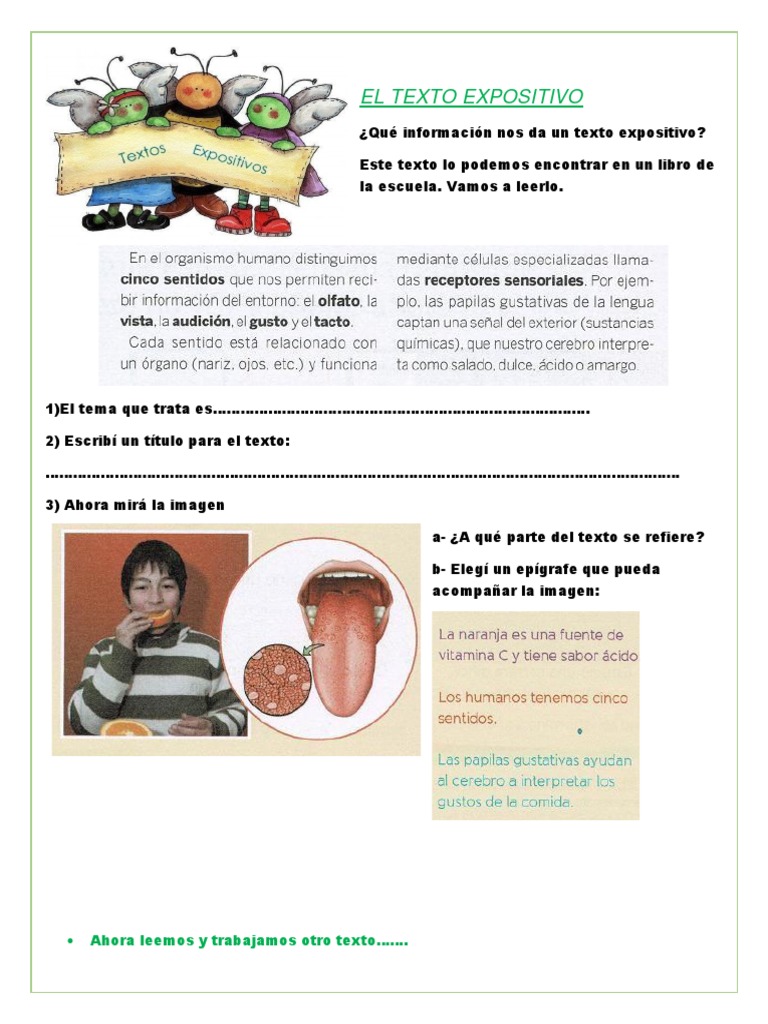 Textos Expositivos

EL TEXTO EXPOSITIVO

¿Qué información nos da un texto expositivo?

Este texto lo podemos encontrar en un libro de la escuela. Vamos a leerlo.

En el organismo humano distinguimos cinco sentidos que nos permiten recibir información del entorno: el olfato, la vista, la audición, el gusto y el tacto.

Cada sentido está relacionado con un órgano (nariz, ojos, etc.) y funciona mediante células especializadas llamadas receptores sensoriales. Por ejemplo, las papilas gustativas de la lengua captan una señal del exterior (sustancias químicas), que nuestro cerebro interpreta como salado, dulce, ácido o amargo.

1)El tema que trata es____

2) Escribí un título para el texto:

____

3) Ahora mirá la imagen

a- ¿A qué parte del texto se refiere?

b- Elegí un epígrafe que pueda acompañar la imagen:

La naranja es una fuente de vitamina C y tiene sabor ácido

Los humanos tenemos cinco sentidos.

Las papilas gustativas ayudan al cerebro a interpretar los gustos de la comida.

• Ahora leemos y trabajamos otro texto.......